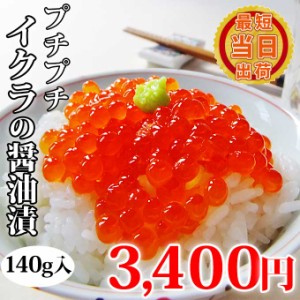 プチプチ
イクラの醤油漬

最短
当日
出荷

140g入

3,400円